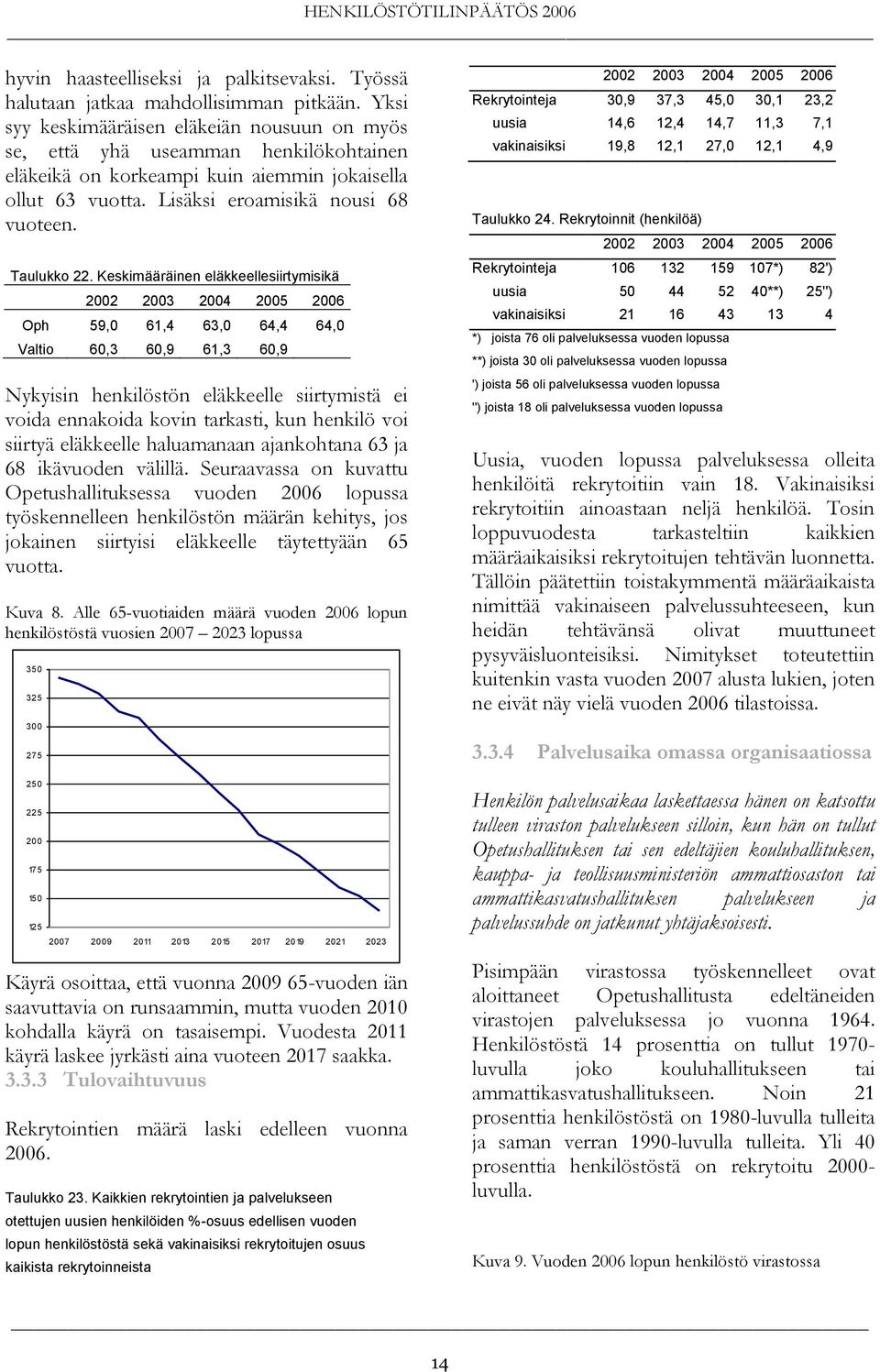 HENKILÖSTÖTILINPÄÄTÖS 2006

hyvin haasteelliseksi ja palkitsevaksi. Työssä halutaan jatkaa mahdollisimman pitkään. Yksi syy keskimääräisen eläkeiän nousuun on myös se, että yhä useamman henkilökohtainen eläkeikä on korkeampi kuin aiemmin jokaisella ollut 63 vuotta. Lisäksi eroamisikä nousi 68 vuoteen.

Taulukko 22. Keskimääräinen eläkkeellesiirtymisikä

| | 2002 | 2003 | 2004 | 2005 | 2006 |
|---|---|---|---|---|---|
| Oph | 59,0 | 61,4 | 63,0 | 64,4 | 64,0 |
| Valtio | 60,3 | 60,9 | 61,3 | 60,9 | |

Nykyisin henkilöstön eläkkeelle siirtymistä ei voida ennakoida kovin tarkasti, kun henkilö voi siirtyä eläkkeelle haluamanaan ajankohtana 63 ja 68 ikävuoden välillä. Seuraavassa on kuvattu Opetushallituksessa vuoden 2006 lopussa työskennelleen henkilöstön määrän kehitys, jos jokainen siirtyisi eläkkeelle täytettyään 65 vuotta.

Kuva 8. Alle 65-vuotiaiden määrä vuoden 2006 lopun henkilöstöstä vuosien 2007 – 2023 lopussa

350
325
300
275
250
225
200
175
150
125
2007 2009 2011 2013 2015 2017 2019 2021 2023

Käyrä osoittaa, että vuonna 2009 65-vuoden iän saavuttavia on runsaammin, mutta vuoden 2010 kohdalla käyrä on tasaisempi. Vuodesta 2011 käyrä laskee jyrkästi aina vuoteen 2017 saakka.

3.3.3 Tulovaihtuvuus

Rekrytointien määrä laski edelleen vuonna 2006.

Taulukko 23. Kaikkien rekrytointien ja palvelukseen otettujen uusien henkilöiden %-osuus edellisen vuoden lopun henkilöstöstä sekä vakinaisiksi rekrytoitujen osuus kaikista rekrytoinneista

| | 2002 | 2003 | 2004 | 2005 | 2006 |
|---|---|---|---|---|---|
| Rekrytointeja | 30,9 | 37,3 | 45,0 | 30,1 | 23,2 |
| uusia | 14,6 | 12,4 | 14,7 | 11,3 | 7,1 |
| vakinaisiksi | 19,8 | 12,1 | 27,0 | 12,1 | 4,9 |

Taulukko 24. Rekrytoinnit (henkilöä)

| | 2002 | 2003 | 2004 | 2005 | 2006 |
|---|---|---|---|---|---|
| Rekrytointeja | 106 | 132 | 159 | 107*) | 82') |
| uusia | 50 | 44 | 52 | 40**) | 25'') |
| vakinaisiksi | 21 | 16 | 43 | 13 | 4 |

*) joista 76 oli palveluksessa vuoden lopussa
**) joista 30 oli palveluksessa vuoden lopussa
') joista 56 oli palveluksessa vuoden lopussa
'') joista 18 oli palveluksessa vuoden lopussa

Uusia, vuoden lopussa palveluksessa olleita henkilöitä rekrytoitiin vain 18. Vakinaisiksi rekrytoitiin ainoastaan neljä henkilöä. Tosin loppuvuodesta tarkasteltiin kaikkien määräaikaisiksi rekrytoitujen tehtävän luonnetta. Tällöin päätettiin toistakymmentä määräaikaista nimittää vakinaiseen palvelussuhteeseen, kun heidän tehtävänsä olivat muuttuneet pysyväisluonteisiksi. Nimitykset toteutettiin kuitenkin vasta vuoden 2007 alusta lukien, joten ne eivät näy vielä vuoden 2006 tilastoissa.

3.3.4 Palvelusaika omassa organisaatiossa

Henkilön palvelusaikaa laskettaessa hänen on katsottu tulleen viraston palvelukseen silloin, kun hän on tullut Opetushallituksen tai sen edeltäjien kouluhallituksen, kauppa- ja teollisuusministeriön ammattiosaston tai ammattikasvatushallituksen palvelukseen ja palvelussuhde on jatkunut yhtäjaksoisesti.

Pisimpään virastossa työskennelleet ovat aloittaneet Opetushallitusta edeltäneiden virastojen palveluksessa jo vuonna 1964. Henkilöstöstä 14 prosenttia on tullut 1970-luvulla joko kouluhallitukseen tai ammattikasvatushallitukseen. Noin 21 prosenttia henkilöstöstä on 1980-luvulla tulleita ja saman verran 1990-luvulla tulleita. Yli 40 prosenttia henkilöstöstä on rekrytoitu 2000-luvulla.

Kuva 9. Vuoden 2006 lopun henkilöstö virastossa

14